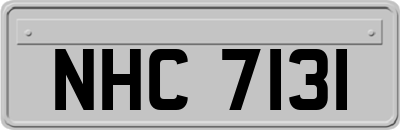 NHC 7131